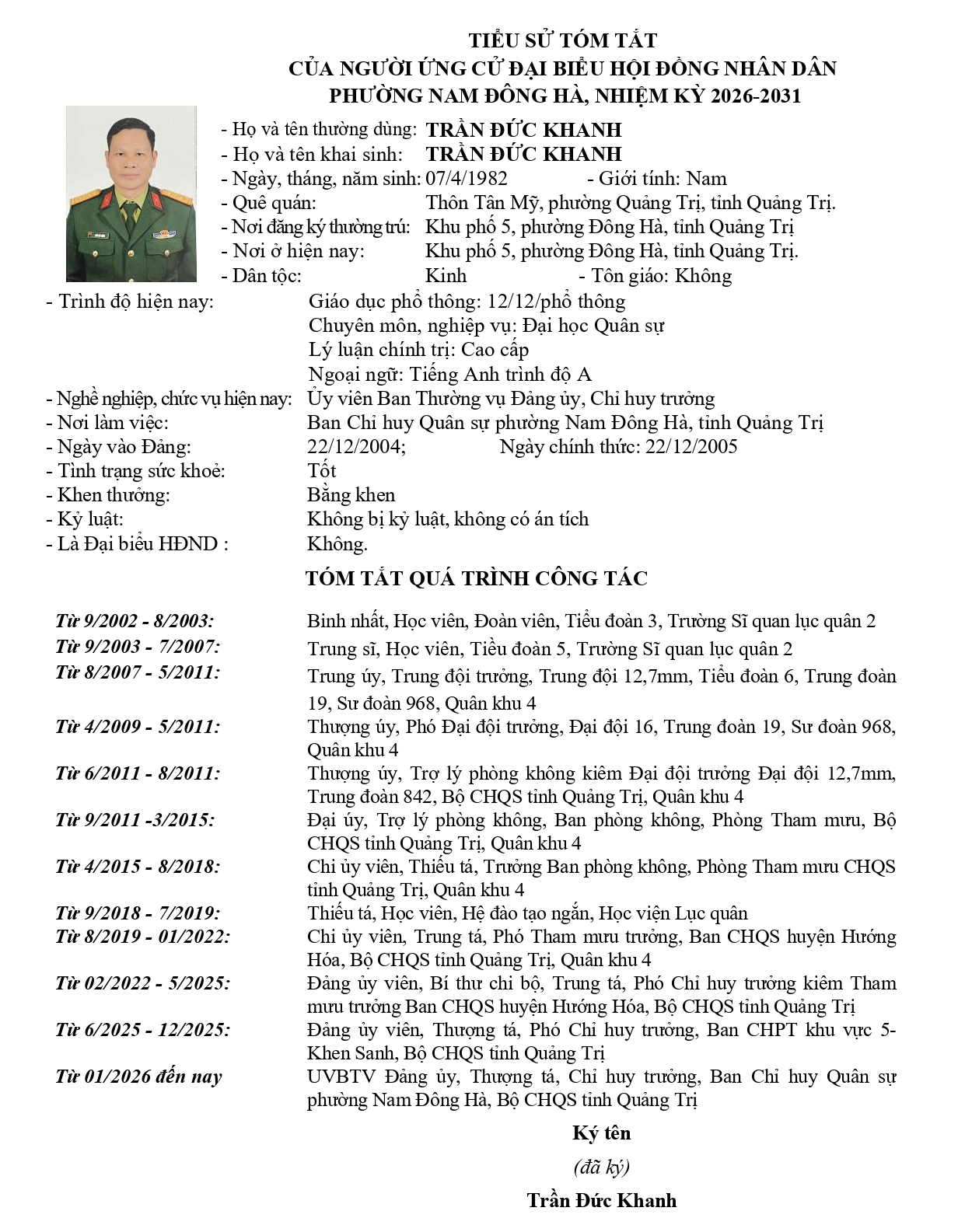 TIỂU SỬ TÓM TẮT
CỦA NGƯỜI ỨNG CỬ ĐẠI BIỂU HỘI ĐỒNG NHÂN DÂN
PHƯỜNG NAM ĐÔNG HÀ, NHIỆM KỲ 2026-2031

- Họ và tên thường dùng: TRẦN ĐỨC KHANH
- Họ và tên khai sinh: TRẦN ĐỨC KHANH
- Ngày, tháng, năm sinh: 07/4/1982 - Giới tính: Nam
- Quê quán: Thôn Tân Mỹ, phường Quảng Trị, tỉnh Quảng Trị.
- Nơi đăng ký thường trú: Khu phố 5, phường Đông Hà, tỉnh Quảng Trị
- Nơi ở hiện nay: Khu phố 5, phường Đông Hà, tỉnh Quảng Trị.
- Dân tộc: Kinh - Tôn giáo: Không
- Trình độ hiện nay: Giáo dục phổ thông: 12/12/phổ thông
Chuyên môn, nghiệp vụ: Đại học Quân sự
Lý luận chính trị: Cao cấp
Ngoại ngữ: Tiếng Anh trình độ A
- Nghề nghiệp, chức vụ hiện nay: Ủy viên Ban Thường vụ Đảng ủy, Chỉ huy trưởng
- Nơi làm việc: Ban Chỉ huy Quân sự phường Nam Đông Hà, tỉnh Quảng Trị
- Ngày vào Đảng: 22/12/2004; Ngày chính thức: 22/12/2005
- Tình trạng sức khoẻ: Tốt
- Khen thưởng: Bằng khen
- Kỷ luật: Không bị kỷ luật, không có án tích
- Là Đại biểu HĐND : Không.

TÓM TẮT QUÁ TRÌNH CÔNG TÁC

Từ 9/2002 - 8/2003: Binh nhất, Học viên, Đoàn viên, Tiểu đoàn 3, Trường Sĩ quan lục quân 2
Từ 9/2003 - 7/2007: Trung sĩ, Học viên, Tiểu đoàn 5, Trường Sĩ quan lục quân 2
Từ 8/2007 - 5/2011: Trung úy, Trung đội trưởng, Trung đội 12,7mm, Tiểu đoàn 6, Trung đoàn 19, Sư đoàn 968, Quân khu 4
Từ 4/2009 - 5/2011: Thượng úy, Phó Đại đội trưởng, Đại đội 16, Trung đoàn 19, Sư đoàn 968, Quân khu 4
Từ 6/2011 - 8/2011: Thượng úy, Trợ lý phòng không kiêm Đại đội trưởng Đại đội 12,7mm, Trung đoàn 842, Bộ CHQS tỉnh Quảng Trị, Quân khu 4
Từ 9/2011 -3/2015: Đại úy, Trợ lý phòng không, Ban phòng không, Phòng Tham mưu, Bộ CHQS tỉnh Quảng Trị, Quân khu 4
Từ 4/2015 - 8/2018: Chi ủy viên, Thiếu tá, Trưởng Ban phòng không, Phòng Tham mưu CHQS tỉnh Quảng Trị, Quân khu 4
Từ 9/2018 - 7/2019: Thiếu tá, Học viên, Hệ đào tạo ngắn, Học viện Lục quân
Từ 8/2019 - 01/2022: Chi ủy viên, Trung tá, Phó Tham mưu trưởng, Ban CHQS huyện Hướng Hóa, Bộ CHQS tỉnh Quảng Trị, Quân khu 4
Từ 02/2022 - 5/2025: Đảng ủy viên, Bí thư chi bộ, Trung tá, Phó Chỉ huy trưởng kiêm Tham mưu trưởng Ban CHQS huyện Hướng Hóa, Bộ CHQS tỉnh Quảng Trị
Từ 6/2025 - 12/2025: Đảng ủy viên, Thượng tá, Phó Chỉ huy trưởng, Ban CHPT khu vực 5-Khen Sanh, Bộ CHQS tỉnh Quảng Trị
Từ 01/2026 đến nay UVBTV Đảng ủy, Thượng tá, Chỉ huy trưởng, Ban Chỉ huy Quân sự phường Nam Đông Hà, Bộ CHQS tỉnh Quảng Trị

Ký tên
(đã ký)
Trần Đức Khanh